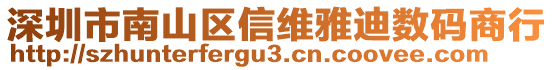 深圳市南山区信维雅迪数码商行
http://szhunterfergu3.cn.coovee.com